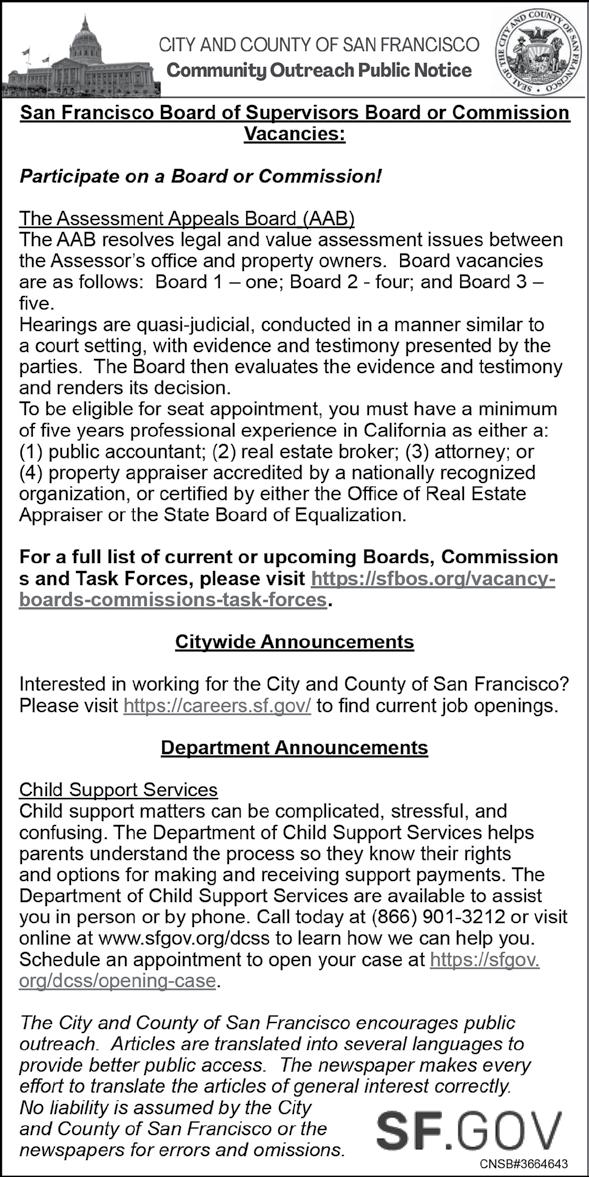 CITY AND COUNTY OF SAN FRANCISCO
Community Outreach Public Notice

SEAL OF THE CITY AND COUNTY OF SAN FRANCISCO

San Francisco Board of Supervisors Board or Commission Vacancies:

Participate on a Board or Commission!

The Assessment Appeals Board (AAB)
The AAB resolves legal and value assessment issues between the Assessor's office and property owners. Board vacancies are as follows: Board 1 – one; Board 2 - four; and Board 3 – five.
Hearings are quasi-judicial, conducted in a manner similar to a court setting, with evidence and testimony presented by the parties. The Board then evaluates the evidence and testimony and renders its decision.
To be eligible for seat appointment, you must have a minimum of five years professional experience in California as either a: (1) public accountant; (2) real estate broker; (3) attorney; or (4) property appraiser accredited by a nationally recognized organization, or certified by either the Office of Real Estate Appraiser or the State Board of Equalization.

For a full list of current or upcoming Boards, Commission s and Task Forces, please visit https://sfbos.org/vacancy-boards-commissions-task-forces.

Citywide Announcements

Interested in working for the City and County of San Francisco? Please visit https://careers.sf.gov/ to find current job openings.

Department Announcements

Child Support Services
Child support matters can be complicated, stressful, and confusing. The Department of Child Support Services helps parents understand the process so they know their rights and options for making and receiving support payments. The Department of Child Support Services are available to assist you in person or by phone. Call today at (866) 901-3212 or visit online at www.sfgov.org/dcss to learn how we can help you. Schedule an appointment to open your case at https://sfgov.org/dcss/opening-case.

The City and County of San Francisco encourages public outreach. Articles are translated into several languages to provide better public access. The newspaper makes every effort to translate the articles of general interest correctly. No liability is assumed by the City and County of San Francisco or the newspapers for errors and omissions.

SF.GOV

CNSB#3664643